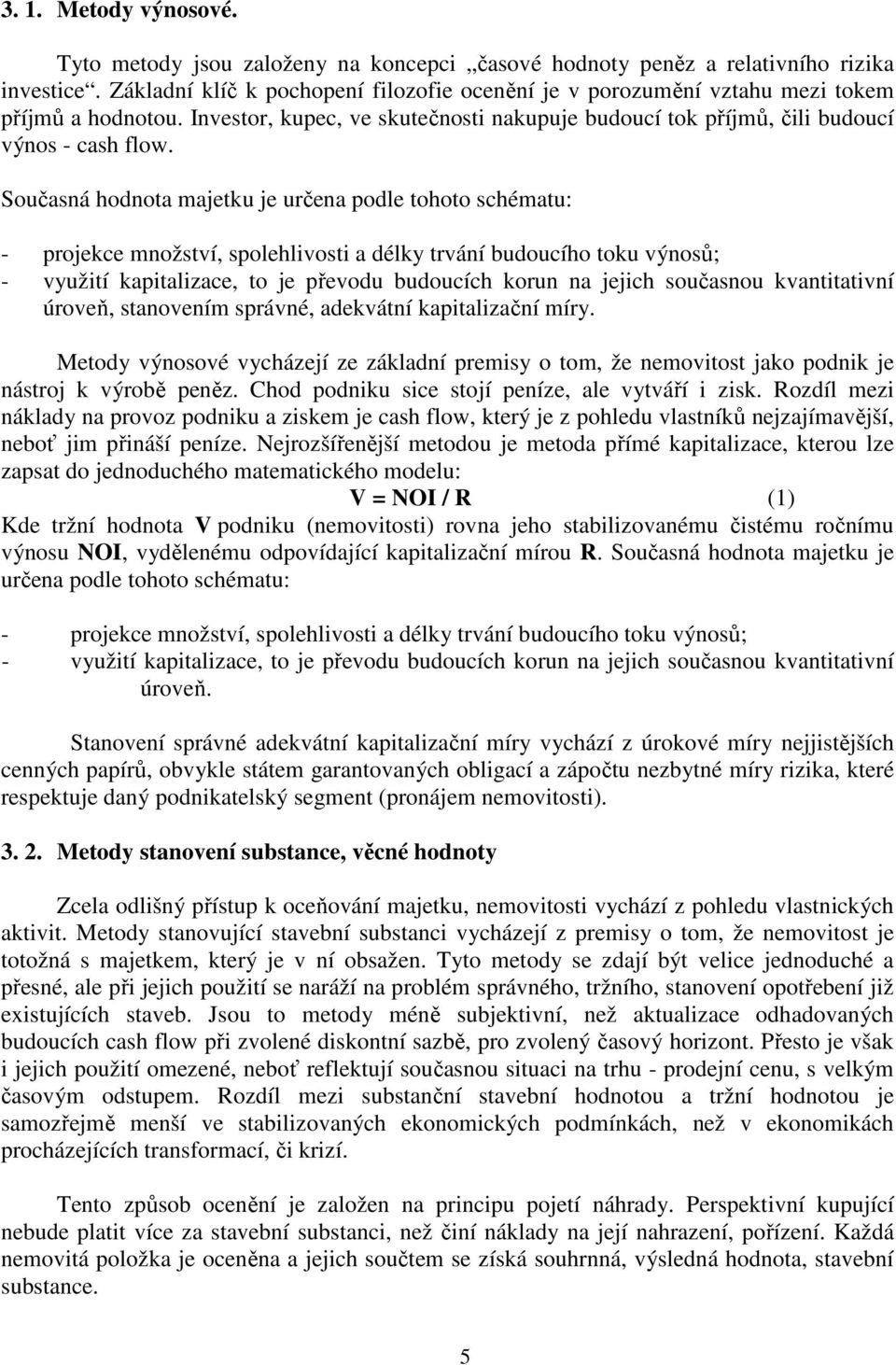 3. 1. Metody výnosové.

Tyto metody jsou založeny na koncepci „časové hodnoty peněz a relativního rizika investice“. Základní klíč k pochopení filozofie ocenění je v porozumění vztahu mezi tokem příjmů a hodnotou. Investor, kupec, ve skutečnosti nakupuje budoucí tok příjmů, čili budoucí výnos - cash flow.

Současná hodnota majetku je určena podle tohoto schématu:

- projekce množství, spolehlivosti a délky trvání budoucího toku výnosů;
- využití kapitalizace, to je převodu budoucích korun na jejich současnou kvantitativní úroveň, stanovením správné, adekvátní kapitalizační míry.

Metody výnosové vycházejí ze základní premisy o tom, že nemovitost jako podnik je nástroj k výrobě peněz. Chod podniku sice stojí peníze, ale vytváří i zisk. Rozdíl mezi náklady na provoz podniku a ziskem je cash flow, který je z pohledu vlastníků nejzajímavější, neboť jim přináší peníze. Nejrozšířenější metodou je metoda přímé kapitalizace, kterou lze zapsat do jednoduchého matematického modelu:

V = NOI / R (1)

Kde tržní hodnota V podniku (nemovitosti) rovna jeho stabilizovanému čistému ročnímu výnosu NOI, vydělenému odpovídající kapitalizační mírou R. Současná hodnota majetku je určena podle tohoto schématu:

- projekce množství, spolehlivosti a délky trvání budoucího toku výnosů;
- využití kapitalizace, to je převodu budoucích korun na jejich současnou kvantitativní úroveň.

Stanovení správné adekvátní kapitalizační míry vychází z úrokové míry nejjistějších cenných papírů, obvykle státem garantovaných obligací a zápočtu nezbytné míry rizika, které respektuje daný podnikatelský segment (pronájem nemovitosti).

3. 2. Metody stanovení substance, věcné hodnoty

Zcela odlišný přístup k oceňování majetku, nemovitosti vychází z pohledu vlastnických aktivit. Metody stanovující stavební substanci vycházejí z premisy o tom, že nemovitost je totožná s majetkem, který je v ní obsažen. Tyto metody se zdají být velice jednoduché a přesné, ale při jejich použití se naráží na problém správného, tržního, stanovení opotřebení již existujících staveb. Jsou to metody méně subjektivní, než aktualizace odhadovaných budoucích cash flow při zvolené diskontní sazbě, pro zvolený časový horizont. Přesto je však i jejich použití omezené, neboť reflektují současnou situaci na trhu - prodejní cenu, s velkým časovým odstupem. Rozdíl mezi substanční stavební hodnotou a tržní hodnotou je samozřejmě menší ve stabilizovaných ekonomických podmínkách, než v ekonomikách procházejících transformací, či krizí.

Tento způsob ocenění je založen na principu pojetí náhrady. Perspektivní kupující nebude platit více za stavební substanci, než činí náklady na její nahrazení, pořízení. Každá nemovitá položka je oceněna a jejich součtem se získá souhrnná, výsledná hodnota, stavební substance.

5